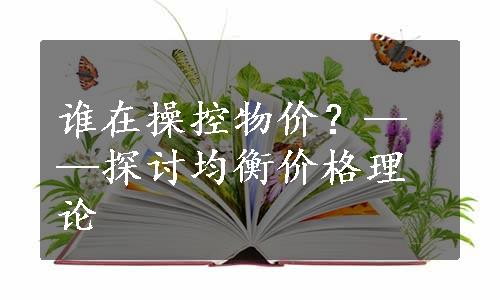 谁在操控物价？——探讨均衡价格理论